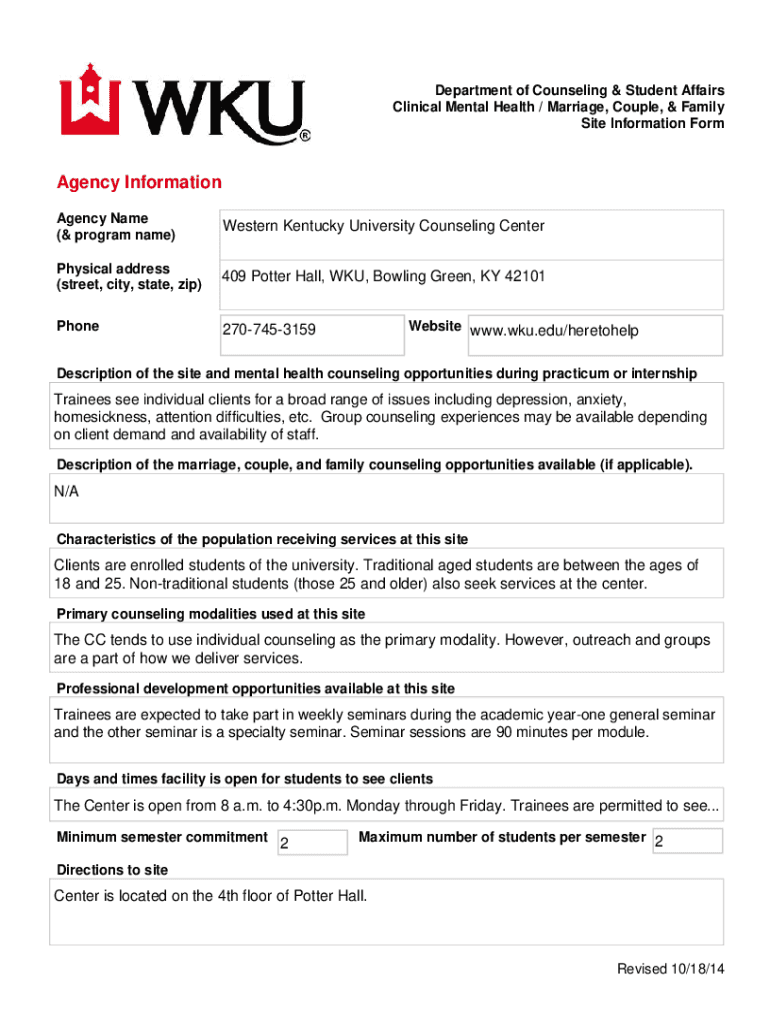 WKU®

Department of Counseling & Student Affairs
Clinical Mental Health / Marriage, Couple, & Family
Site Information Form

Agency Information

Agency Name
(& program name)
Western Kentucky University Counseling Center

Physical address
(street, city, state, zip)
409 Potter Hall, WKU, Bowling Green, KY 42101

Phone
270-745-3159
Website
www.wku.edu/heretohelp

Description of the site and mental health counseling opportunities during practicum or internship
Trainees see individual clients for a broad range of issues including depression, anxiety, homesickness, attention difficulties, etc. Group counseling experiences may be available depending on client demand and availability of staff.

Description of the marriage, couple, and family counseling opportunities available (if applicable).
N/A

Characteristics of the population receiving services at this site
Clients are enrolled students of the university. Traditional aged students are between the ages of 18 and 25. Non-traditional students (those 25 and older) also seek services at the center.

Primary counseling modalities used at this site
The CC tends to use individual counseling as the primary modality. However, outreach and groups are a part of how we deliver services.

Professional development opportunities available at this site
Trainees are expected to take part in weekly seminars during the academic year-one general seminar and the other seminar is a specialty seminar. Seminar sessions are 90 minutes per module.

Days and times facility is open for students to see clients
The Center is open from 8 a.m. to 4:30p.m. Monday through Friday. Trainees are permitted to see...

Minimum semester commitment
2
Maximum number of students per semester
2

Directions to site
Center is located on the 4th floor of Potter Hall.

Revised 10/18/14